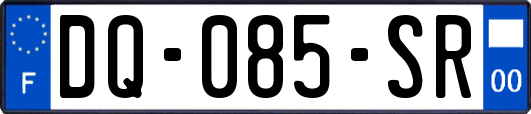 F
DQ-085-SR
00